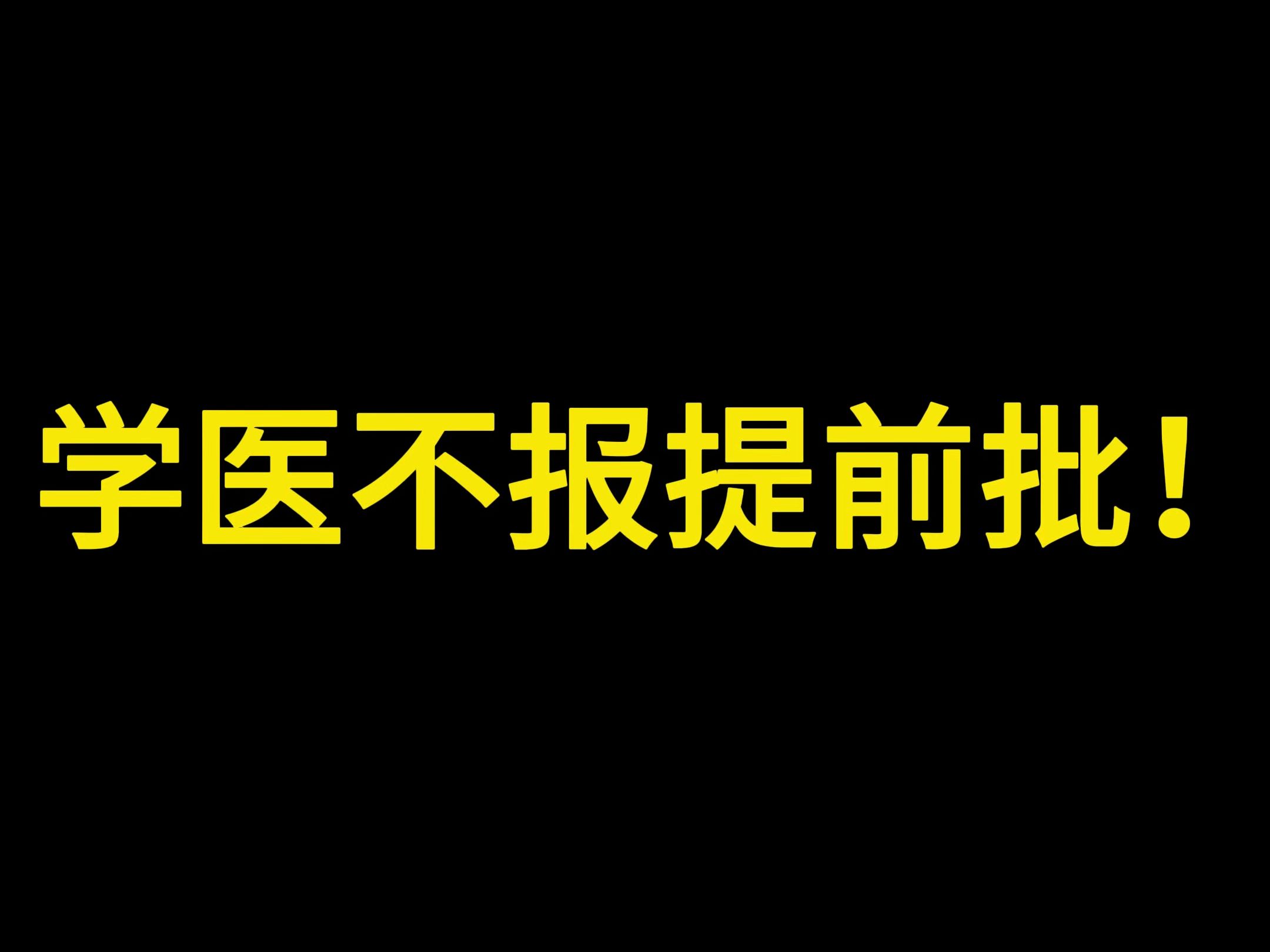 学医不报提前批！